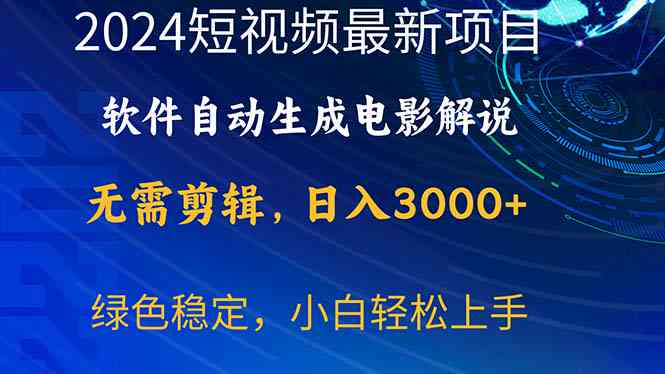 2024短视频最新项目

软件自动生成电影解说

无需剪辑，日入3000+

绿色稳定，小白轻松上手